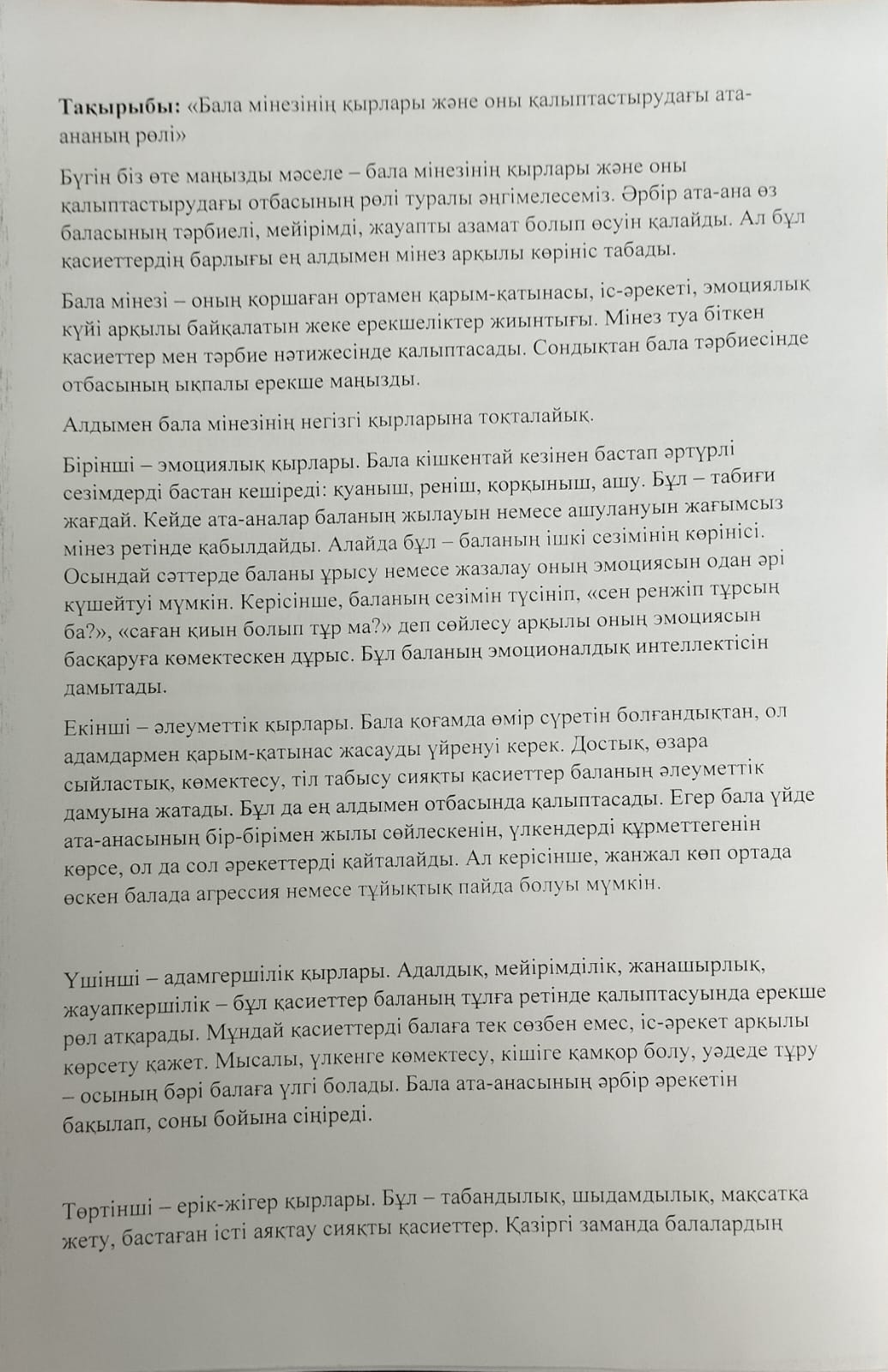 **Тақырыбы:** «Бала мінезінің қырлары және оны қалыптастырудағы ата-ананың рөлі»

Бүгін біз өте маңызды мәселе – бала мінезінің қырлары және оны қалыптастырудағы отбасының рөлі туралы әңгімелесеміз. Әрбір ата-ана өз баласының тәрбиелі, мейірімді, жауапты азамат болып өсуін қалайды. Ал бұл қасиеттердің барлығы ең алдымен мінез арқылы көрініс табады.

Бала мінезі – оның қоршаған ортамен қарым-қатынасы, іс-әрекеті, эмоциялық күйі арқылы байқалатын жеке ерекшеліктер жиынтығы. Мінез туа біткен қасиеттер мен тәрбие нәтижесінде қалыптасады. Сондықтан бала тәрбиесінде отбасының ықпалы ерекше маңызды.

Алдымен бала мінезінің негізгі қырларына тоқталайық.

Бірінші – эмоциялық қырлары. Бала кішкентай кезінен бастап әртүрлі сезімдерді бастан кешіреді: қуаныш, реніш, қорқыныш, ашу. Бұл – табиғи жағдай. Кейде ата-аналар баланың жылауын немесе ашулануын жағымсыз мінез ретінде қабылдайды. Алайда бұл – баланың ішкі сезімінің көрінісі. Осындай сәттерде баланы ұрысу немесе жазалау оның эмоциясын одан әрі күшейтуі мүмкін. Керісінше, баланың сезімін түсініп, «сен ренжіп тұрсың ба?», «саған қиын болып тұр ма?» деп сөйлесу арқылы оның эмоциясын басқаруға көмектескен дұрыс. Бұл баланың эмоционалдық интеллектісін дамытады.

Екінші – әлеуметтік қырлары. Бала қоғамда өмір сүретін болғандықтан, ол адамдармен қарым-қатынас жасауды үйренуі керек. Достық, өзара сыйластық, көмектесу, тіл табысу сияқты қасиеттер баланың әлеуметтік дамуына жатады. Бұл да ең алдымен отбасында қалыптасады. Егер бала үйде ата-анасының бір-бірімен жылы сөйлескенін, үлкендерді құрметтегенін көрсе, ол да сол әрекеттерді қайталайды. Ал керісінше, жанжал көп ортада өскен балада агрессия немесе тұйықтық пайда болуы мүмкін.

Үшінші – адамгершілік қырлары. Адалдық, мейірімділік, жанашырлық, жауапкершілік – бұл қасиеттер баланың тұлға ретінде қалыптасуында ерекше рөл атқарады. Мұндай қасиеттерді балаға тек сөзбен емес, іс-әрекет арқылы көрсету қажет. Мысалы, үлкенге көмектесу, кішіге қамқор болу, уәдеде тұру – осының бәрі балаға үлгі болады. Бала ата-анасының әрбір әрекетін бақылап, соны бойына сіңіреді.

Төртінші – ерік-жігер қырлары. Бұл – табандылық, шыдамдылық, мақсатқа жету, бастаған істі аяқтау сияқты қасиеттер. Қазіргі заманда балалардың